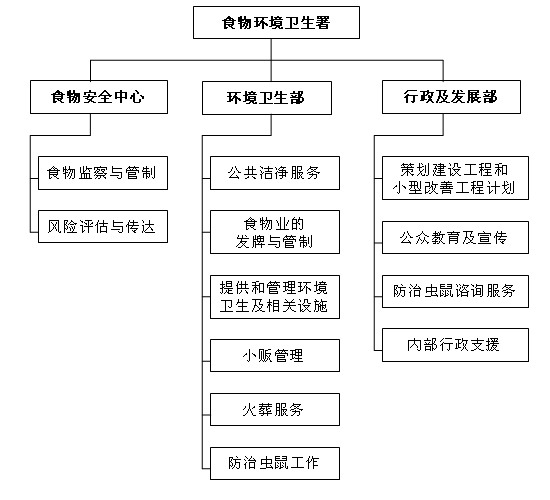 食物环境卫生署

食物安全中心

食物监察与管制

风险评估与传达

环境卫生部

公共洁净服务

食物业的发牌与管制

提供和管理环境卫生及相关设施

小贩管理

火葬服务

防治虫鼠工作

行政及发展部

策划建设工程和小型改善工程计划

公众教育及宣传

防治虫鼠谘询服务

内部行政支援